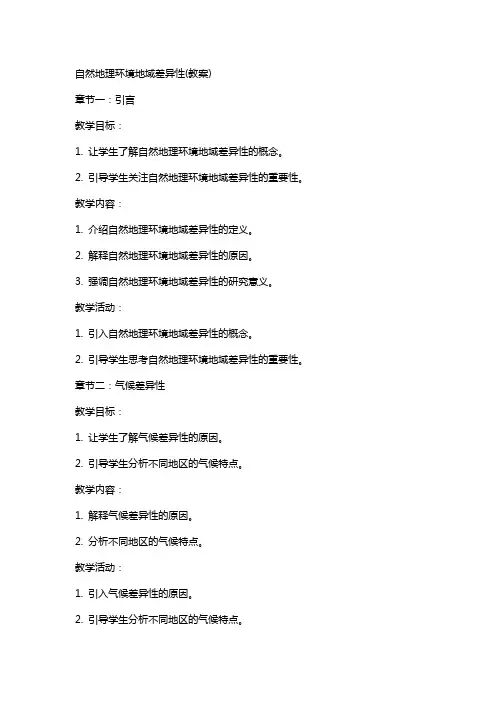 自然地理环境地域差异性(教案)

章节一：引言

教学目标：

1. 让学生了解自然地理环境地域差异性的概念。

2. 引导学生关注自然地理环境地域差异性的重要性。

教学内容：

1. 介绍自然地理环境地域差异性的定义。

2. 解释自然地理环境地域差异性的原因。

3. 强调自然地理环境地域差异性的研究意义。

教学活动：

1. 引入自然地理环境地域差异性的概念。

2. 引导学生思考自然地理环境地域差异性的重要性。

章节二：气候差异性

教学目标：

1. 让学生了解气候差异性的原因。

2. 引导学生分析不同地区的气候特点。

教学内容：

1. 解释气候差异性的原因。

2. 分析不同地区的气候特点。

教学活动：

1. 引入气候差异性的原因。

2. 引导学生分析不同地区的气候特点。